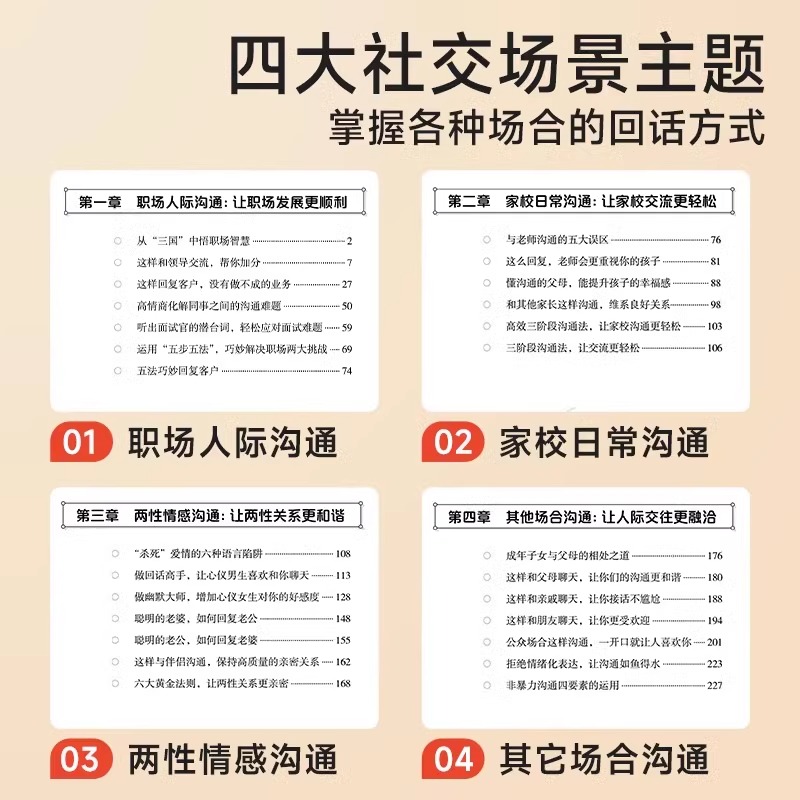 四大社交场景主题
掌握各种场合的回话方式

第一章　职场人际沟通：让职场发展更顺利

从“三国”中悟职场智慧 2
这样和领导交流，帮你加分 7
这样回复客户，没有做不成的业务 27
高情商化解同事之间的沟通难题 50
听出面试官的潜台词，轻松应对面试难题 59
运用“五步五法”，巧妙解决职场两大挑战 69
五法巧妙回复客户 74

01 职场人际沟通

第二章　家校日常沟通：让家校交流更轻松

与老师沟通的五大误区 76
这么回复，老师会更重视你的孩子 81
懂沟通的父母，能提升孩子的幸福感 88
和其他家长这样沟通，维系良好关系 98
高效三阶段沟通法，让家校沟通更轻松 103
三阶段沟通法，让交流更轻松 106

02 家校日常沟通

第三章　两性情感沟通：让两性关系更和谐

“杀死”爱情的六种语言陷阱 108
做回话高手，让心仪男生喜欢和你聊天 113
做幽默大师，增加心仪女生对你的好感度 128
聪明的老婆，如何回复老公 148
聪明的老公，如何回复老婆 155
这样与伴侣沟通，保持高质量的亲密关系 162
六大黄金法则，让两性关系更亲密 168

03 两性情感沟通

第四章　其他场合沟通：让人际交往更融洽

成年子女与父母的相处之道 176
这样和父母聊天，让你们的沟通更和谐 180
这样和亲戚聊天，让你接话不尴尬 188
这样和朋友聊天，让你更受欢迎 194
公众场合这样沟通，一开口就让人喜欢你 201
拒绝情绪化表达，让沟通如鱼得水 223
非暴力沟通四要素的运用 227

04 其它场合沟通